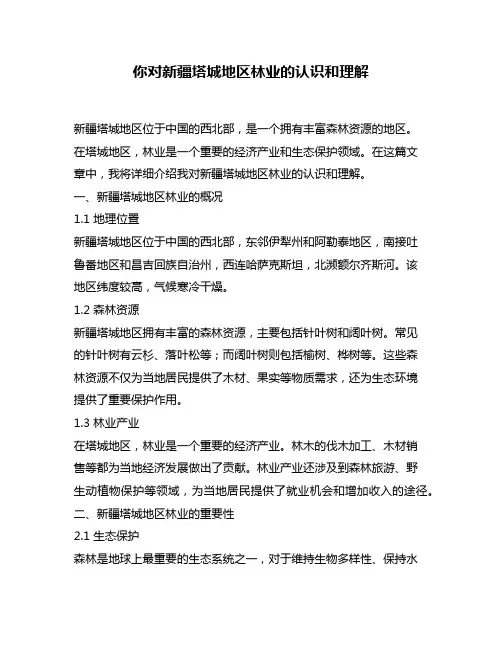 你对新疆塔城地区林业的认识和理解

新疆塔城地区位于中国的西北部，是一个拥有丰富森林资源的地区。在塔城地区，林业是一个重要的经济产业和生态保护领域。在这篇文章中，我将详细介绍我对新疆塔城地区林业的认识和理解。

一、新疆塔城地区林业的概况

1.1 地理位置

新疆塔城地区位于中国的西北部，东邻伊犁州和阿勒泰地区，南接吐鲁番地区和昌吉回族自治州，西连哈萨克斯坦，北濒额尔齐斯河。该地区纬度较高，气候寒冷干燥。

1.2 森林资源

新疆塔城地区拥有丰富的森林资源，主要包括针叶树和阔叶树。常见的针叶树有云杉、落叶松等；而阔叶树则包括榆树、桦树等。这些森林资源不仅为当地居民提供了木材、果实等物质需求，还为生态环境提供了重要保护作用。

1.3 林业产业

在塔城地区，林业是一个重要的经济产业。林木的伐木加工、木材销售等都为当地经济发展做出了贡献。林业产业还涉及到森林旅游、野生动植物保护等领域，为当地居民提供了就业机会和增加收入的途径。

二、新疆塔城地区林业的重要性

2.1 生态保护

森林是地球上最重要的生态系统之一，对于维持生物多样性、保持水